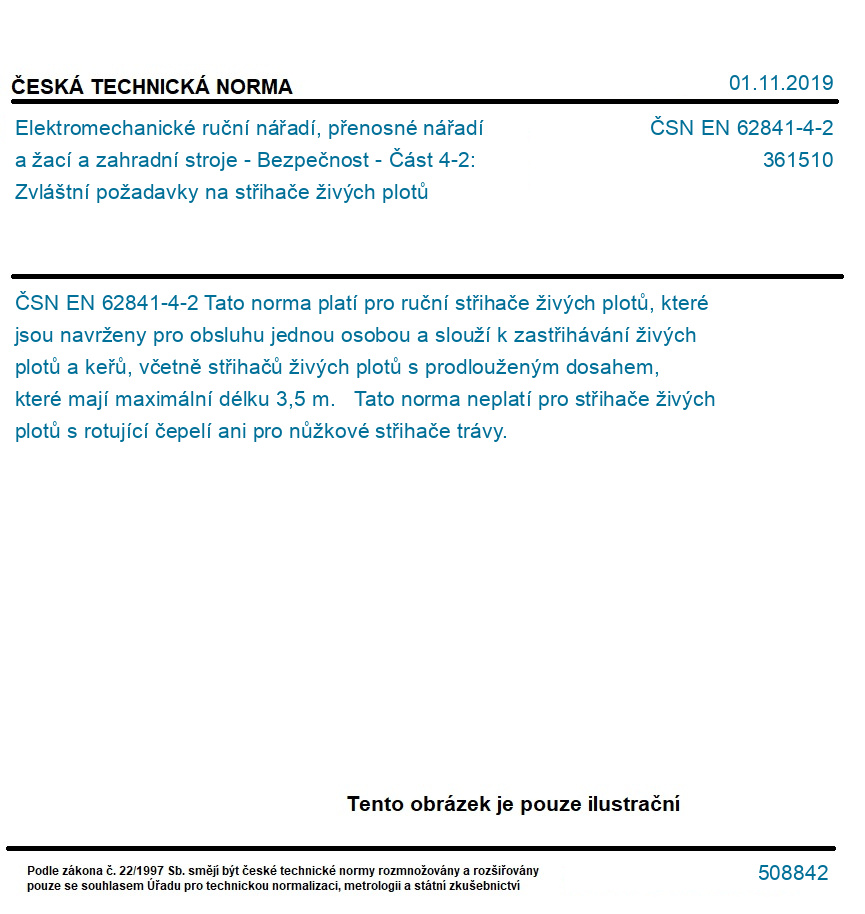 ČESKÁ TECHNICKÁ NORMA

01.11.2019

Elektromechanické ruční nářadí, přenosné nářadí a žací a zahradní stroje - Bezpečnost - Část 4-2: Zvláštní požadavky na střihače živých plotů

ČSN EN 62841-4-2
361510

ČSN EN 62841-4-2 Tato norma platí pro ruční střihače živých plotů, které jsou navrženy pro obsluhu jednou osobou a slouží k zastřihávání živých plotů a keřů, včetně střihačů živých plotů s prodlouženým dosahem, které mají maximální délku 3,5 m. Tato norma neplatí pro střihače živých plotů s rotující čepelí ani pro nůžkové střihače trávy.

Tento obrázek je pouze ilustrační

Podle zákona č. 22/1997 Sb. smějí být české technické normy rozmnožovány a rozšiřovány pouze se souhlasem Úřadu pro technickou normalizaci, metrologii a státní zkušebnictví

508842